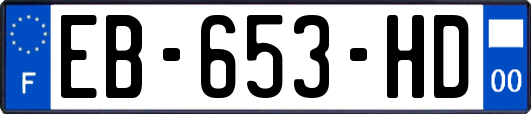 F
EB-653-HD
00